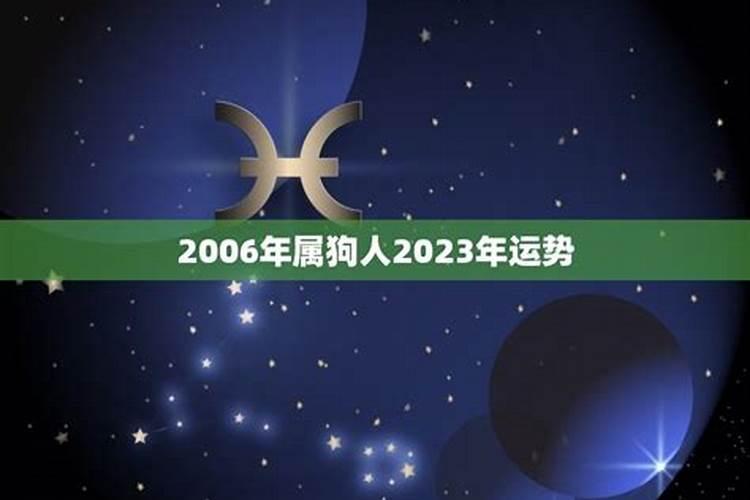 2006年属狗人2023年运势